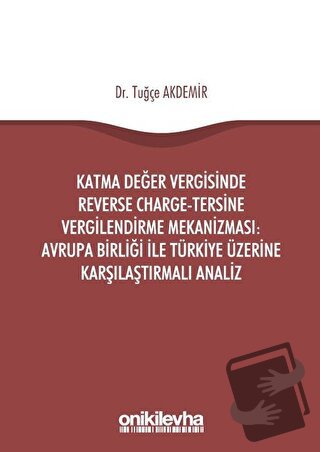 Dr. Tuğçe AKDEMİR

KATMA DEĞER VERGİSİNDE REVERSE CHARGE-TERSİNE VERGİLENDİRME MEKANİZMASI: AVRUPA BİRLİĞİ İLE TÜRKİYE ÜZERİNE KARŞILAŞTIRMALI ANALİZ

onikilevha